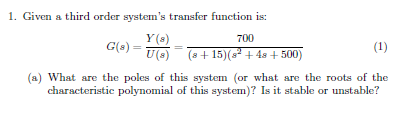 1. Given a third order system's transfer function is:

$$G(s) = \frac{Y(s)}{U(s)} = \frac{700}{(s+15)(s^2+4s+500)} \quad (1)$$

(a) What are the poles of this system (or what are the roots of the characteristic polynomial of this system)? Is it stable or unstable?